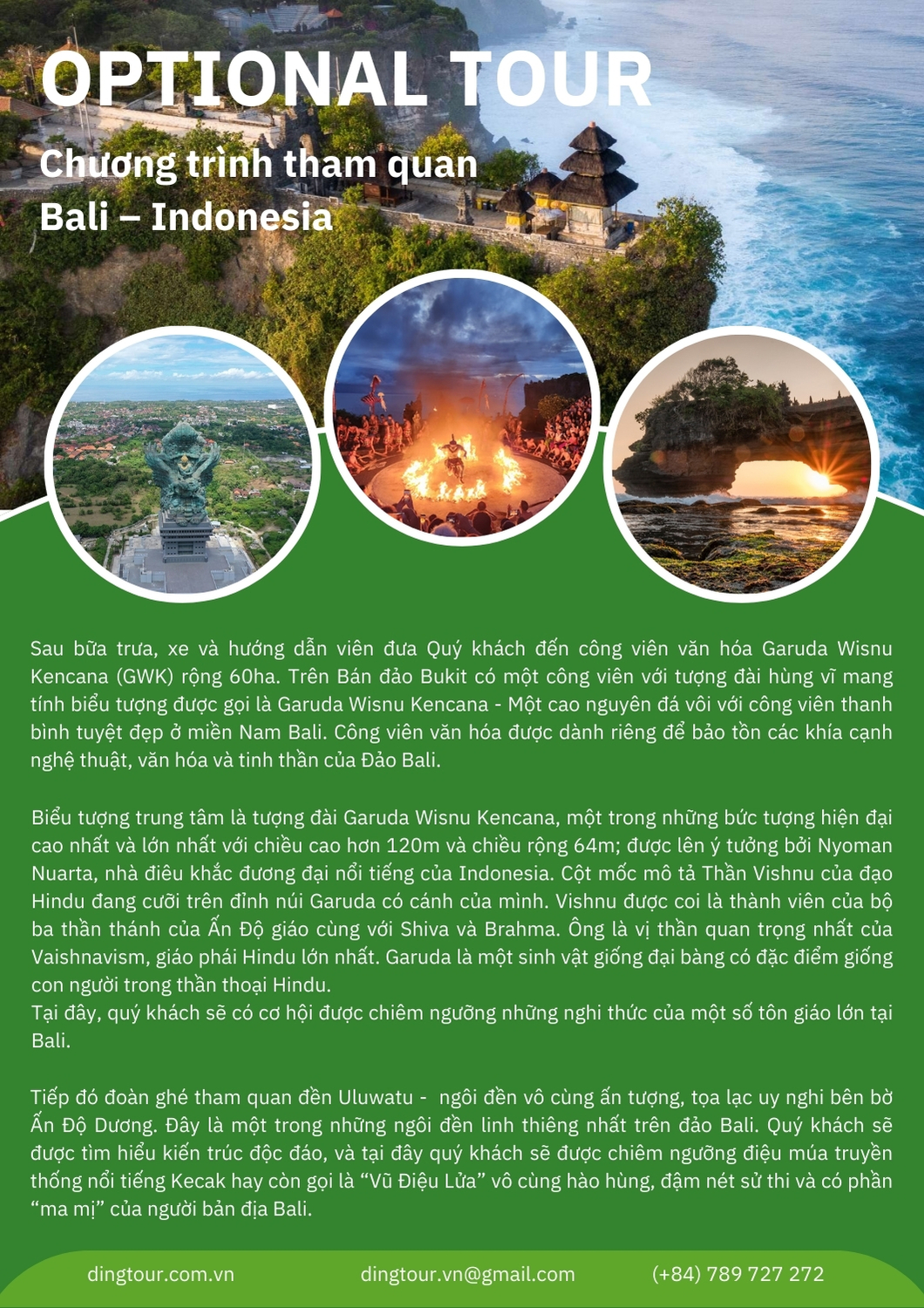 OPTIONAL TOUR

Chương trình tham quan
Bali – Indonesia

Sau bữa trưa, xe và hướng dẫn viên đưa Quý khách đến công viên văn hóa Garuda Wisnu Kencana (GWK) rộng 60ha. Trên Bán đảo Bukit có một công viên với tượng đài hùng vĩ mang tính biểu tượng được gọi là Garuda Wisnu Kencana - Một cao nguyên đá vôi với công viên thanh bình tuyệt đẹp ở miền Nam Bali. Công viên văn hóa được dành riêng để bảo tồn các khía cạnh nghệ thuật, văn hóa và tinh thần của Đảo Bali.

Biểu tượng trung tâm là tượng đài Garuda Wisnu Kencana, một trong những bức tượng hiện đại cao nhất và lớn nhất với chiều cao hơn 120m và chiều rộng 64m; được lên ý tưởng bởi Nyoman Nuarta, nhà điêu khắc đương đại nổi tiếng của Indonesia. Cột mốc mô tả Thần Vishnu của đạo Hindu đang cưỡi trên đỉnh núi Garuda có cánh của mình. Vishnu được coi là thành viên của bộ ba thần thánh của Ấn Độ giáo cùng với Shiva và Brahma. Ông là vị thần quan trọng nhất của Vaishnavism, giáo phái Hindu lớn nhất. Garuda là một sinh vật giống đại bàng có đặc điểm giống con người trong thần thoại Hindu.
Tại đây, quý khách sẽ có cơ hội được chiêm ngưỡng những nghi thức của một số tôn giáo lớn tại Bali.

Tiếp đó đoàn ghé tham quan đền Uluwatu - ngôi đền vô cùng ấn tượng, tọa lạc uy nghi bên bờ Ấn Độ Dương. Đây là một trong những ngôi đền linh thiêng nhất trên đảo Bali. Quý khách sẽ được tìm hiểu kiến trúc độc đáo, và tại đây quý khách sẽ được chiêm ngưỡng điệu múa truyền thống nổi tiếng Kecak hay còn gọi là "Vũ Điệu Lửa" vô cùng hào hùng, đậm nét sử thi và có phần "ma mị" của người bản địa Bali.

dingtour.com.vn dingtour.vn@gmail.com (+84) 789 727 272